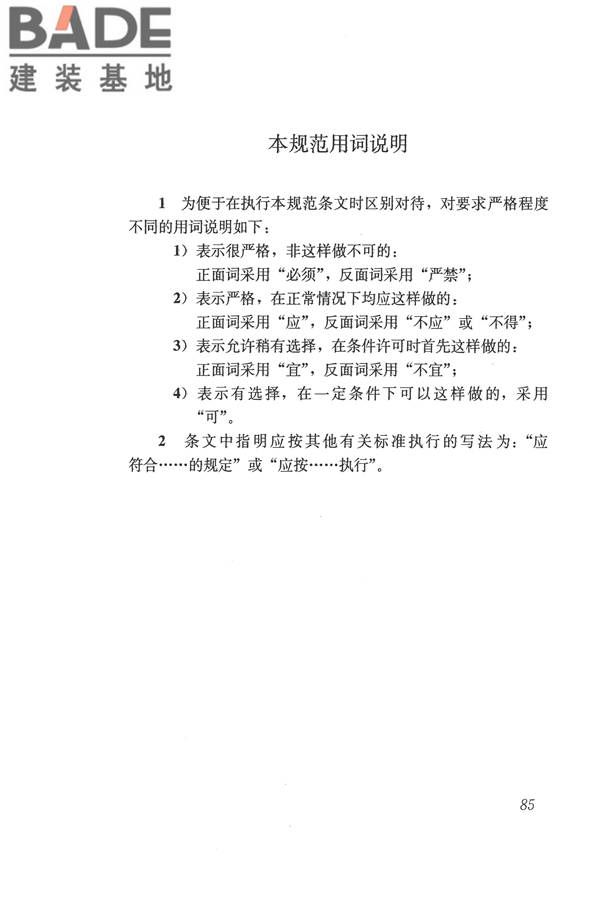 BADE
建装基地

本规范用词说明

1 为便于在执行本规范条文时区别对待，对要求严格程度不同的用词说明如下：

1）表示很严格，非这样做不可的：
正面词采用“必须”，反面词采用“严禁”；

2）表示严格，在正常情况下均应这样做的：
正面词采用“应”，反面词采用“不应”或“不得”；

3）表示允许稍有选择，在条件许可时首先这样做的：
正面词采用“宜”，反面词采用“不宜”；

4）表示有选择，在一定条件下可以这样做的，采用“可”。

2 条文中指明应按其他有关标准执行的写法为：“应符合……的规定”或“应按……执行”。

85